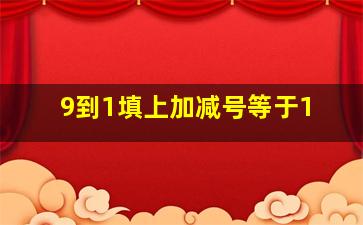 9到1填上加减号等于1